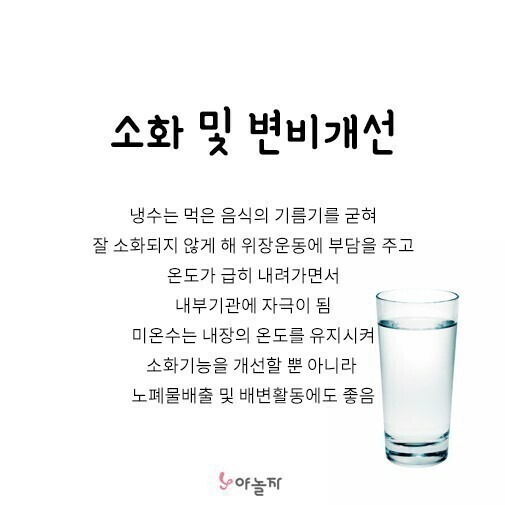 소화 및 변비개선

냉수는 먹은 음식의 기름기를 굳혀
잘 소화되지 않게 해 위장운동에 부담을 주고
온도가 급히 내려가면서
내부기관에 자극이 됨
미온수는 내장의 온도를 유지시켜
소화기능을 개선할 뿐 아니라
노폐물배출 및 배변활동에도 좋음

야놀자